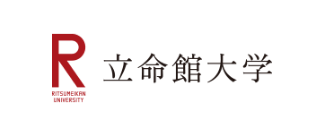 R
RITSUMEIKAN
UNIVERSITY

立命館大学